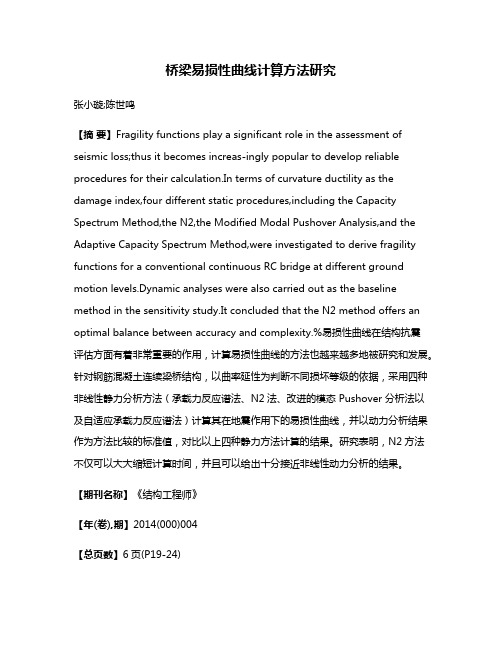 桥梁易损性曲线计算方法研究

张小璇;陈世鸣

【摘 要】Fragility functions play a significant role in the assessment of seismic loss;thus it becomes increas-ingly popular to develop reliable procedures for their calculation.In terms of curvature ductility as the damage index,four different static procedures,including the Capacity Spectrum Method,the N2,the Modified Modal Pushover Analysis,and the Adaptive Capacity Spectrum Method,were investigated to derive fragility functions for a conventional continuous RC bridge at different ground motion levels.Dynamic analyses were also carried out as the baseline method in the sensitivity study.It concluded that the N2 method offers an optimal balance between accuracy and complexity.%易损性曲线在结构抗震评估方面有着非常重要的作用，计算易损性曲线的方法也越来越多地被研究和发展。针对钢筋混凝土连续梁桥结构，以曲率延性为判断不同损坏等级的依据，采用四种非线性静力分析方法（承载力反应谱法、N2 法、改进的模态 Pushover 分析法以及自适应承载力反应谱法）计算其在地震作用下的易损性曲线，并以动力分析结果作为方法比较的标准值，对比以上四种静力方法计算的结果。研究表明，N2 方法不仅可以大大缩短计算时间，并且可以给出十分接近非线性动力分析的结果。

【期刊名称】《结构工程师》

【年(卷),期】2014(000)004

【总页数】6 页(P19-24)